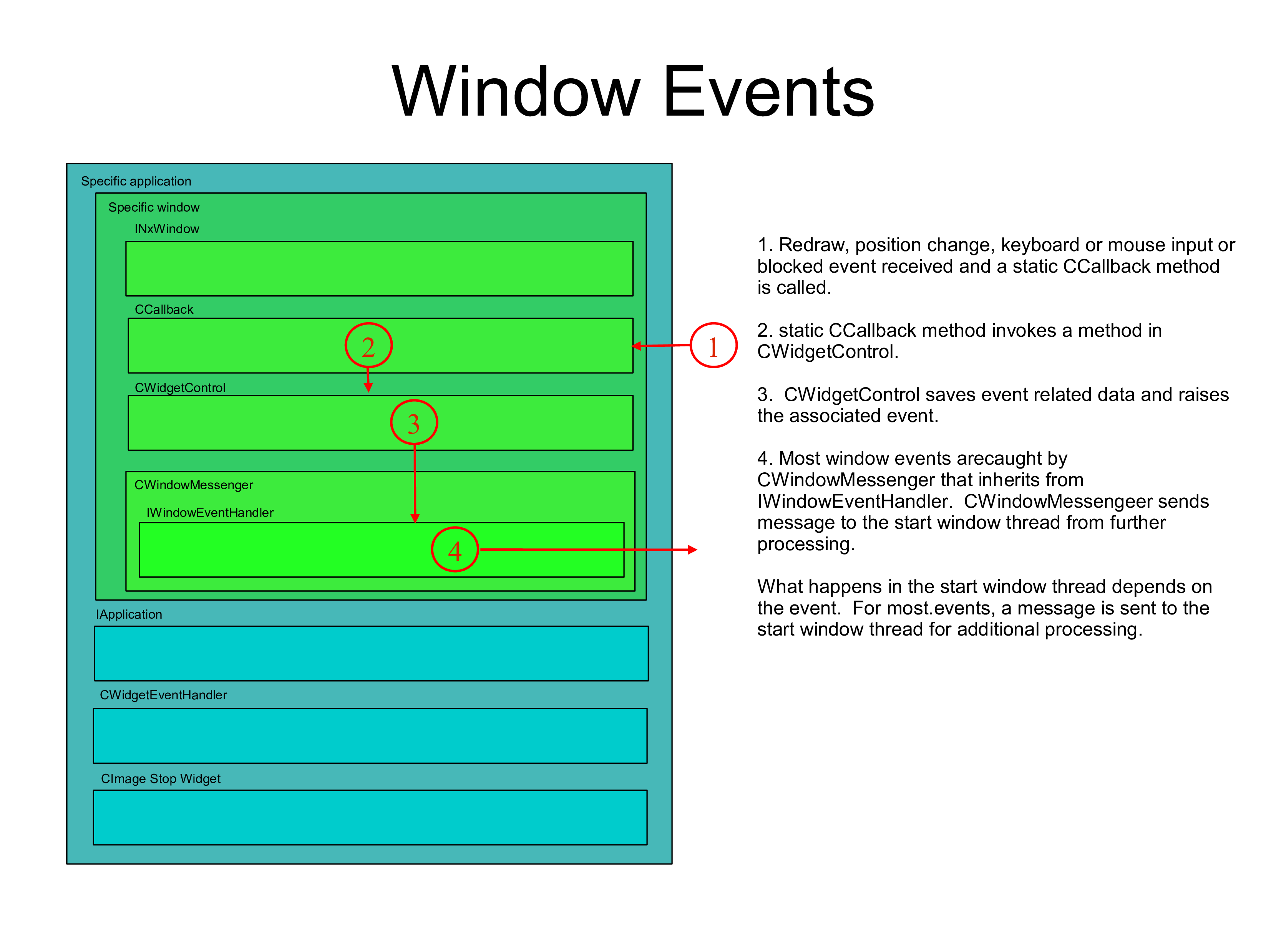 Window Events

Specific application

Specific window

INxWindow

CCallback

2

1

CWidgetControl

3

CWindowMessenger

IWindowEventHandler

4

IApplication

CWidgetEventHandler

CImage Stop Widget

1. Redraw, position change, keyboard or mouse input or blocked event received and a static CCallback method is called.

2. static CCallback method invokes a method in CWidgetControl.

3. CWidgetControl saves event related data and raises the associated event.

4. Most window events arecaught by CWindowMessenger that inherits from IWindowEventHandler. CWindowMessengeer sends message to the start window thread from further processing.

What happens in the start window thread depends on the event. For most.events, a message is sent to the start window thread for additional processing.